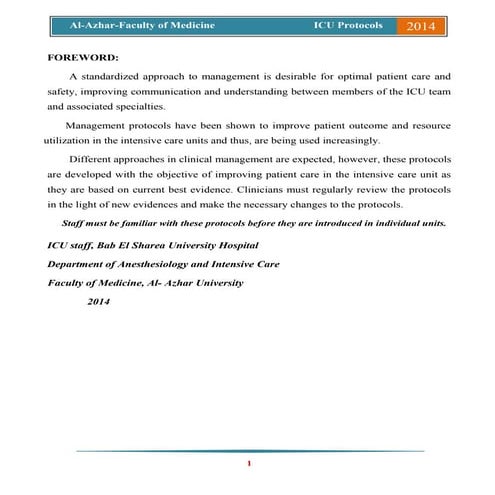 Al-Azhar-Faculty of Medicine ICU Protocols 2014

FOREWORD:

A standardized approach to management is desirable for optimal patient care and safety, improving communication and understanding between members of the ICU team and associated specialties.

Management protocols have been shown to improve patient outcome and resource utilization in the intensive care units and thus, are being used increasingly.

Different approaches in clinical management are expected, however, these protocols are developed with the objective of improving patient care in the intensive care unit as they are based on current best evidence. Clinicians must regularly review the protocols in the light of new evidences and make the necessary changes to the protocols.

Staff must be familiar with these protocols before they are introduced in individual units.

ICU staff, Bab El Sharea University Hospital

Department of Anesthesiology and Intensive Care

Faculty of Medicine, Al- Azhar University

2014

1